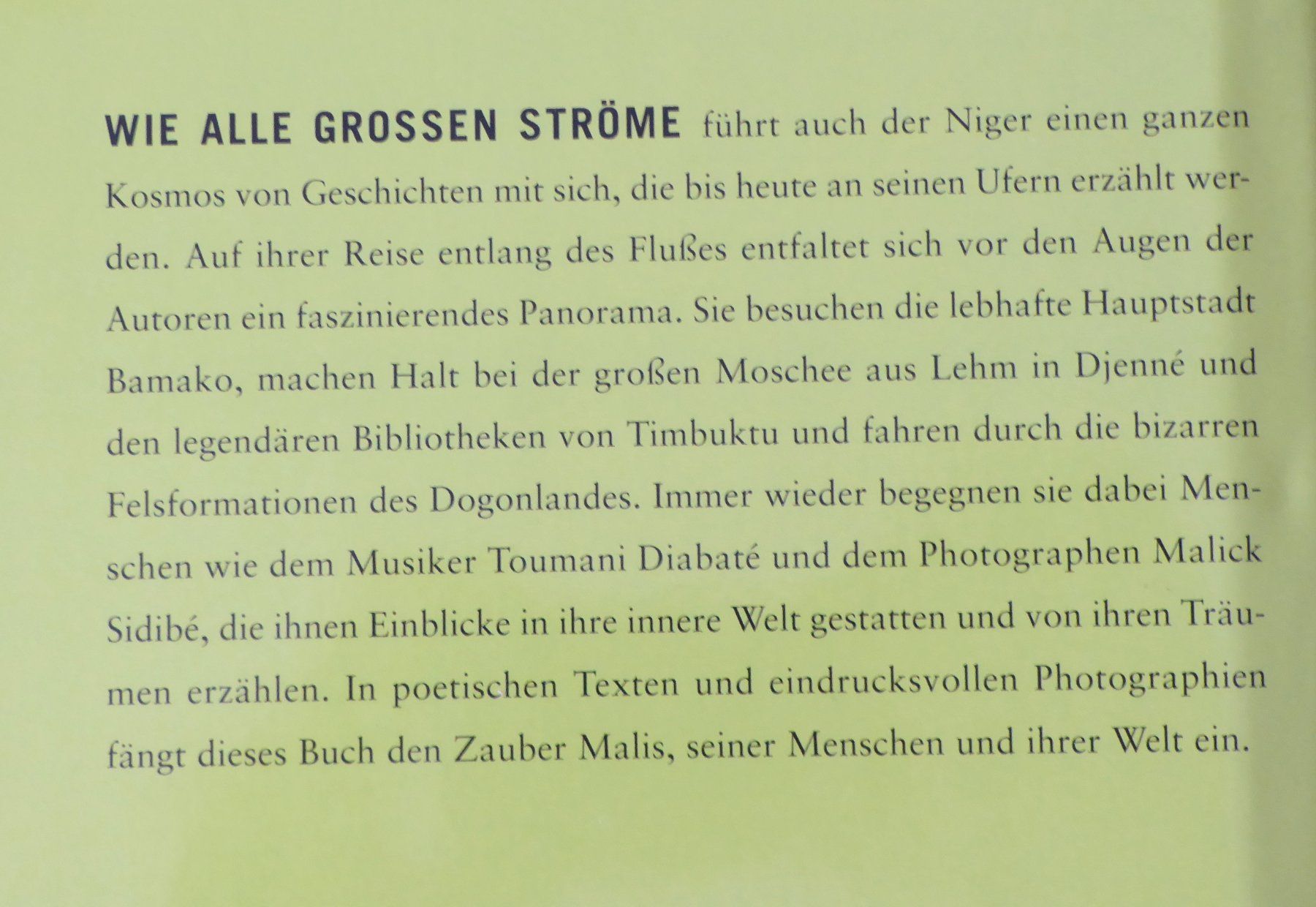 WIE ALLE GROSSEN STRÖME führt auch der Niger einen ganzen Kosmos von Geschichten mit sich, die bis heute an seinen Ufern erzählt werden. Auf ihrer Reise entlang des Flußes entfaltet sich vor den Augen der Autoren ein faszinierendes Panorama. Sie besuchen die lebhafte Hauptstadt Bamako, machen Halt bei der großen Moschee aus Lehm in Djenné und den legendären Bibliotheken von Timbuktu und fahren durch die bizarren Felsformationen des Dogonlandes. Immer wieder begegnen sie dabei Menschen wie dem Musiker Toumani Diabaté und dem Photographen Malick Sidibé, die ihnen Einblicke in ihre innere Welt gestatten und von ihren Träumen erzählen. In poetischen Texten und eindrucksvollen Photographien fängt dieses Buch den Zauber Malis, seiner Menschen und ihrer Welt ein.